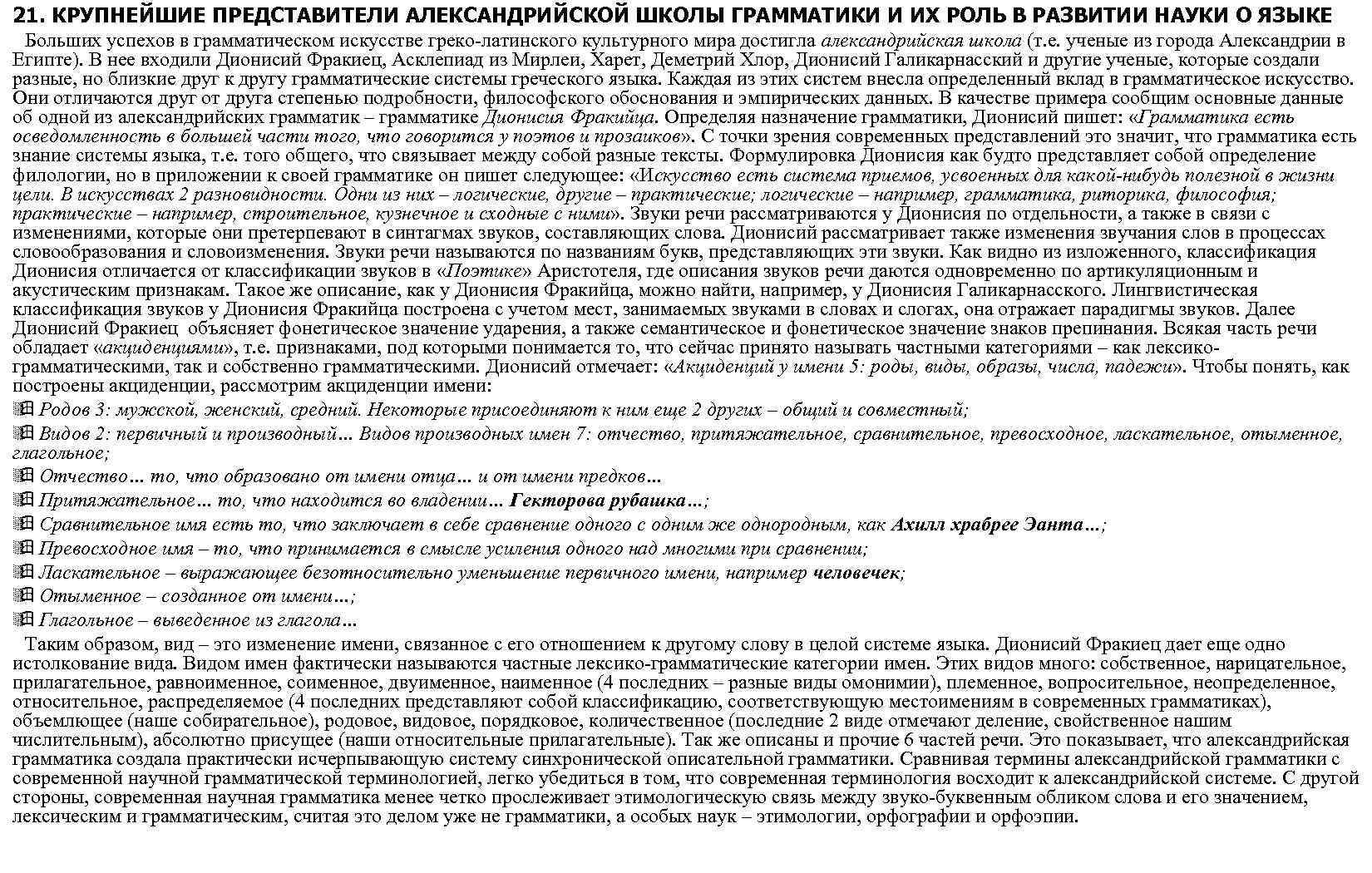 21. КРУПНЕЙШИЕ ПРЕДСТАВИТЕЛИ АЛЕКСАНДРИЙСКОЙ ШКОЛЫ ГРАММАТИКИ И ИХ РОЛЬ В РАЗВИТИИ НАУКИ О ЯЗЫКЕ

Больших успехов в грамматическом искусстве греко-латинского культурного мира достигла александрийская школа (т.е. ученые из города Александрии в Египте). В нее входили Дионисий Фракиец, Асклепиад из Мирлеи, Харет, Деметрий Хлор, Дионисий Галикарнасский и другие ученые, которые создали разные, но близкие друг к другу грамматические системы греческого языка. Каждая из этих систем внесла определенный вклад в грамматическое искусство. Они отличаются друг от друга степенью подробности, философского обоснования и эмпирических данных. В качестве примера сообщим основные данные об одной из александрийских грамматик – грамматике Дионисия Фракийца. Определяя назначение грамматики, Дионисий пишет: «Грамматика есть осведомленность в большей части того, что говорится у поэтов и прозаиков». С точки зрения современных представлений это значит, что грамматика есть знание системы языка, т.е. того общего, что связывает между собой разные тексты. Формулировка Дионисия как будто представляет собой определение филологии, но в приложении к своей грамматике он пишет следующее: «Искусство есть система приемов, усвоенных для какой-нибудь полезной в жизни цели. В искусствах 2 разновидности. Одни из них – логические, другие – практические; логические – например, грамматика, риторика, философия; практические – например, строительное, кузнечное и сходные с ними». Звуки речи рассматриваются у Дионисия по отдельности, а также в связи с изменениями, которые они претерпевают в синтагмах звуков, составляющих слова. Дионисий рассматривает также изменения звучания слов в процессах словообразования и словоизменения. Звуки речи называются по названиям букв, представляющих эти звуки. Как видно из изложенного, классификация Дионисия отличается от классификации звуков в «Поэтике» Аристотеля, где описания звуков речи даются одновременно по артикуляционным и акустическим признакам. Такое же описание, как у Дионисия Фракийца, можно найти, например, у Дионисия Галикарнасского. Лингвистическая классификация звуков у Дионисия Фракийца построена с учетом мест, занимаемых звуками в словах и слогах, она отражает парадигмы звуков. Далее Дионисий Фракиец объясняет фонетическое значение ударения, а также семантическое и фонетическое значение знаков препинания. Всякая часть речи обладает «акциденциями», т.е. признаками, под которыми понимается то, что сейчас принято называть частными категориями – как лексико-грамматическими, так и собственно грамматическими. Дионисий отмечает: «Акциденций у имени 5: роды, виды, образы, числа, падежи». Чтобы понять, как построены акциденции, рассмотрим акциденции имени:

Родов 3: мужской, женский, средний. Некоторые присоединяют к ним еще 2 других – общий и совместный;

Видов 2: первичный и производный... Видов производных имен 7: отчество, притяжательное, сравнительное, превосходное, ласкательное, отыменное, глагольное;

Отчество... то, что образовано от имени отца... и от имени предков...

Притяжательное... то, что находится во владении... Гекторова рубашка...;

Сравнительное имя есть то, что заключает в себе сравнение одного с одним же однородным, как Ахилл храбрее Эанта...;

Превосходное имя – то, что принимается в смысле усиления одного над многими при сравнении;

Ласкательное – выражающее безотносительно уменьшение первичного имени, например человечек;

Отыменное – созданное от имени...;

Глагольное – выведенное из глагола...

Таким образом, вид – это изменение имени, связанное с его отношением к другому слову в целой системе языка. Дионисий Фракиец дает еще одно истолкование вида. Видом имен фактически называются частные лексико-грамматические категории имен. Этих видов много: собственное, нарицательное, прилагательное, равноименное, соименное, двуименное, наименное (4 последних – разные виды омонимии), племенное, вопросительное, неопределенное, относительное, распределяемое (4 последних представляют собой классификацию, соответствующую местоимениям в современных грамматиках), объемлющее (наше собирательное), родовое, видовое, порядковое, количественное (последние 2 виде отмечают деление, свойственное нашим числительным), абсолютно присущее (наши относительные прилагательные). Так же описаны и прочие 6 частей речи. Это показывает, что александрийская грамматика создала практически исчерпывающую систему синхронической описательной грамматики. Сравнивая термины александрийской грамматики с современной научной грамматической терминологией, легко убедиться в том, что современная терминология восходит к александрийской системе. С другой стороны, современная научная грамматика менее четко прослеживает этимологическую связь между звуко-буквенным обликом слова и его значением, лексическим и грамматическим, считая это делом уже не грамматики, а особых наук – этимологии, орфографии и орфоэпии.